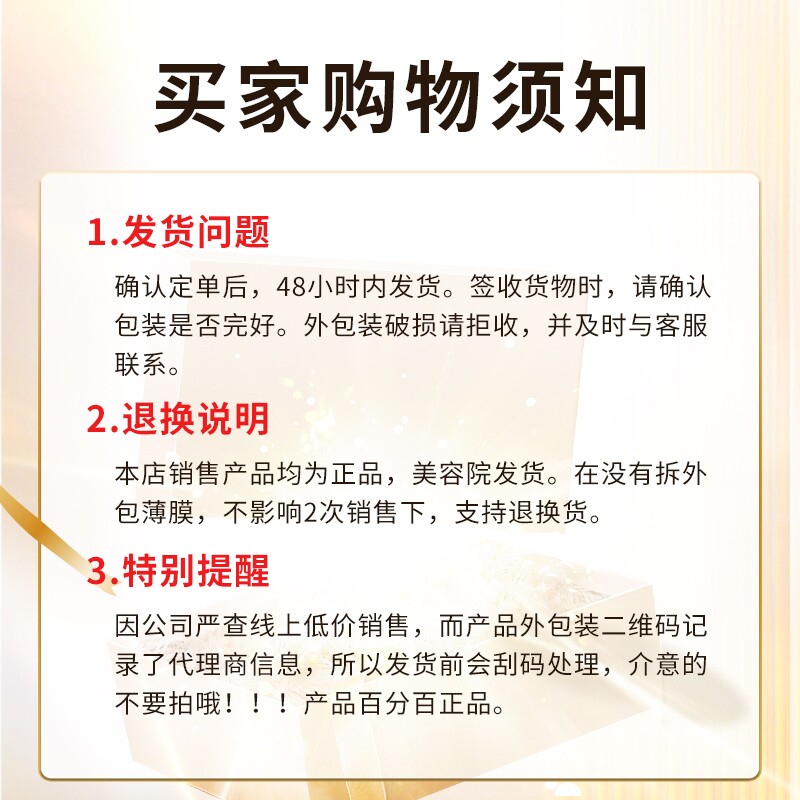 买家购物须知

1.发货问题

确认定单后，48小时内发货。签收货物时，请确认包装是否完好。外包装破损请拒收，并及时与客服联系。

2.退换说明

本店销售产品均为正品，美容院发货。在没有拆外包薄膜，不影响2次销售下，支持退换货。

3.特别提醒

因公司严查线上低价销售，而产品外包装二维码记录了代理商信息，所以发货前会刮码处理，介意的不要拍哦！！！产品百分百正品。